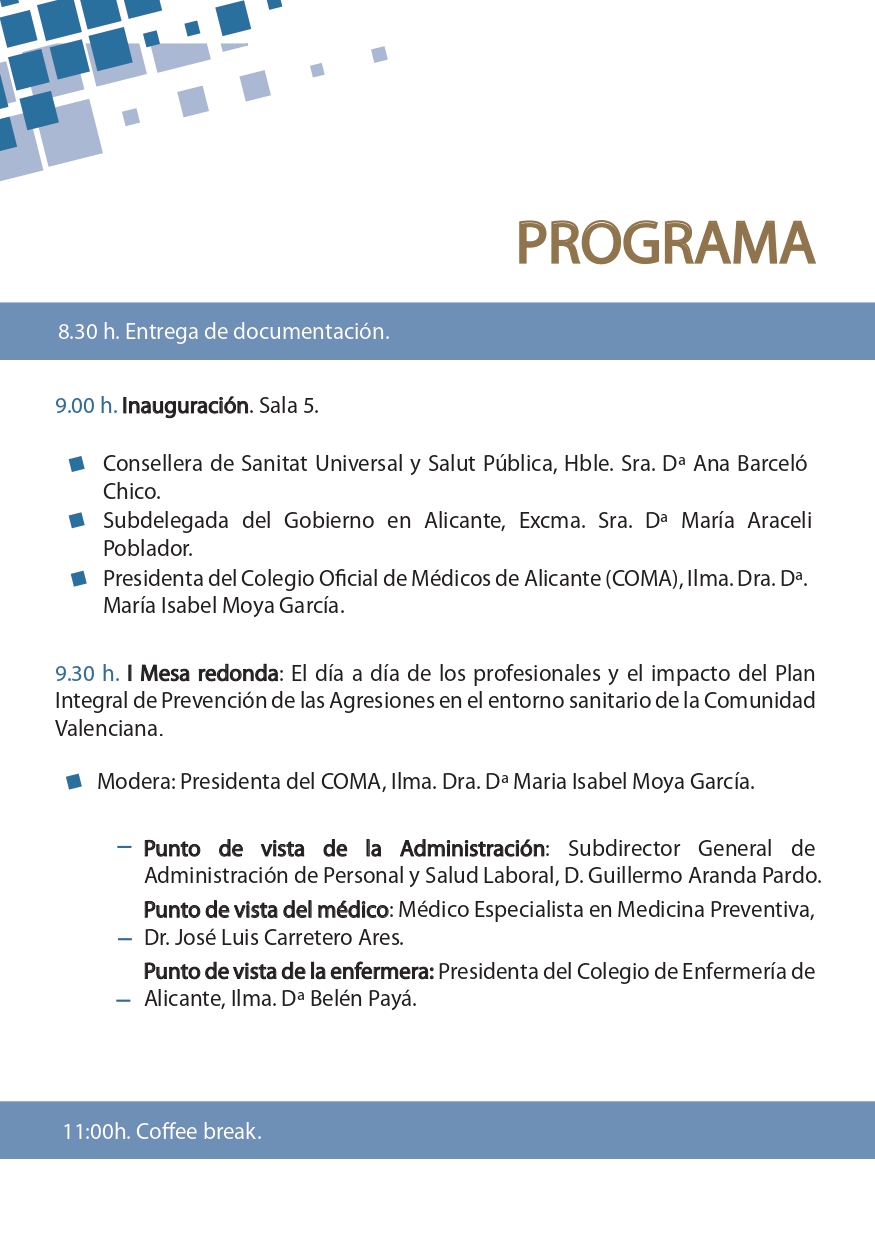 PROGRAMA

8.30 h. Entrega de documentación.

9.00 h. Inauguración. Sala 5.

Consellera de Sanitat Universal y Salut Pública, Hble. Sra. Dª Ana Barceló Chico.

Subdelegada del Gobierno en Alicante, Excma. Sra. Dª María Araceli Poblador.

Presidenta del Colegio Oficial de Médicos de Alicante (COMA), Ilma. Dra. Dª. María Isabel Moya García.

9.30 h. I Mesa redonda: El día a día de los profesionales y el impacto del Plan Integral de Prevención de las Agresiones en el entorno sanitario de la Comunidad Valenciana.

Modera: Presidenta del COMA, Ilma. Dra. Dª Maria Isabel Moya García.

– Punto de vista de la Administración: Subdirector General de Administración de Personal y Salud Laboral, D. Guillermo Aranda Pardo.

– Punto de vista del médico: Médico Especialista en Medicina Preventiva, Dr. José Luis Carretero Ares.

– Punto de vista de la enfermera: Presidenta del Colegio de Enfermería de Alicante, Ilma. Dª Belén Payá.

11:00h. Coffee break.